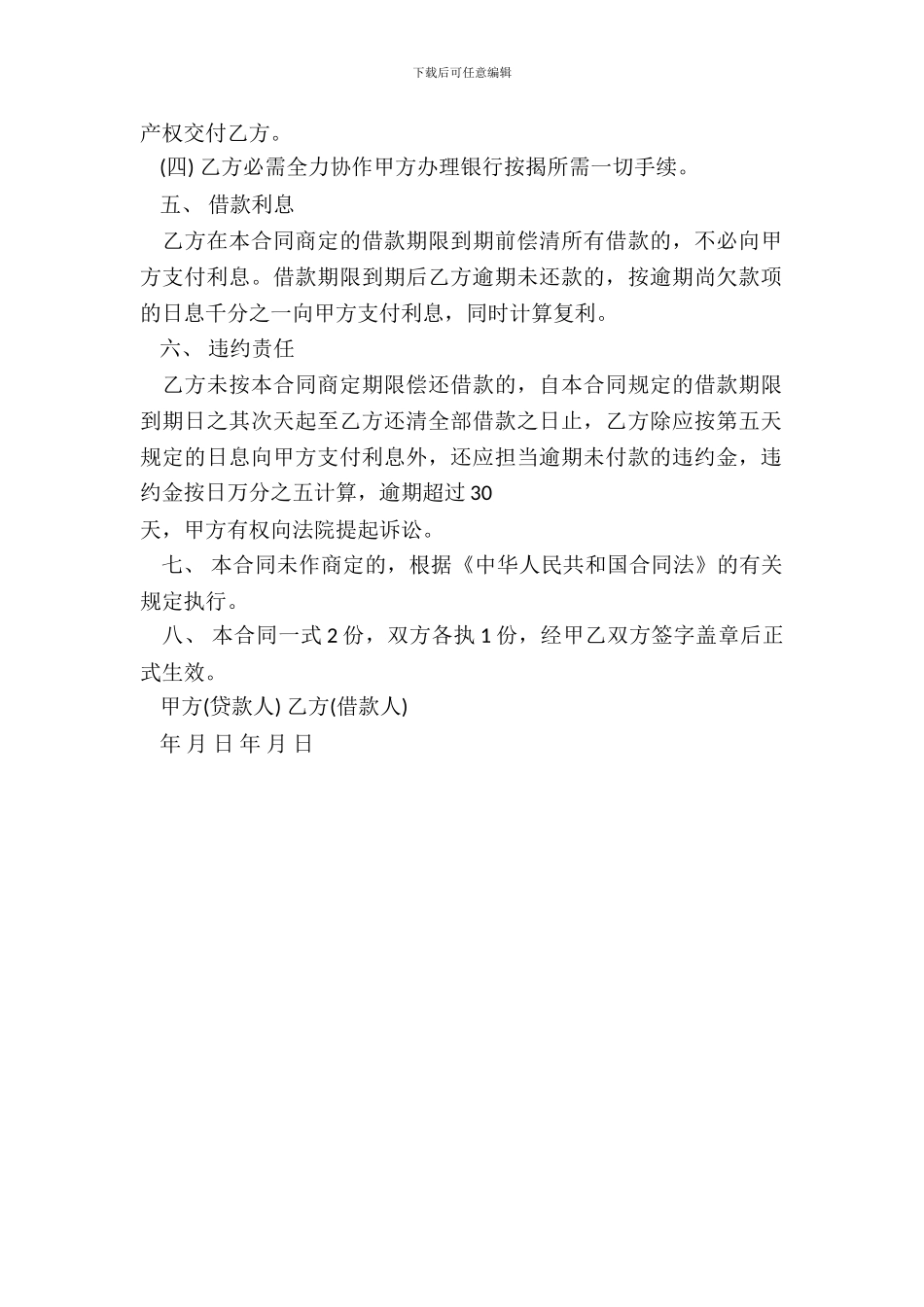 下载后可任意编辑

产权交付乙方。

(四) 乙方必需全力协作甲方办理银行按揭所需一切手续。

五、 借款利息

乙方在本合同商定的借款期限到期前偿清所有借款的，不必向甲方支付利息。借款期限到期后乙方逾期未还款的，按逾期尚欠款项的日息千分之一向甲方支付利息，同时计算复利。

六、 违约责任

乙方未按本合同商定期限偿还借款的，自本合同规定的借款期限到期日之其次天起至乙方还清全部借款之日止，乙方除应按第五天规定的日息向甲方支付利息外，还应担当逾期未付款的违约金，违约金按日万分之五计算，逾期超过 30

天，甲方有权向法院提起诉讼。

七、 本合同未作商定的，根据《中华人民共和国合同法》的有关规定执行。

八、 本合同一式 2 份，双方各执 1 份，经甲乙双方签字盖章后正式生效。

甲方(贷款人) 乙方(借款人)

年 月 日 年 月 日